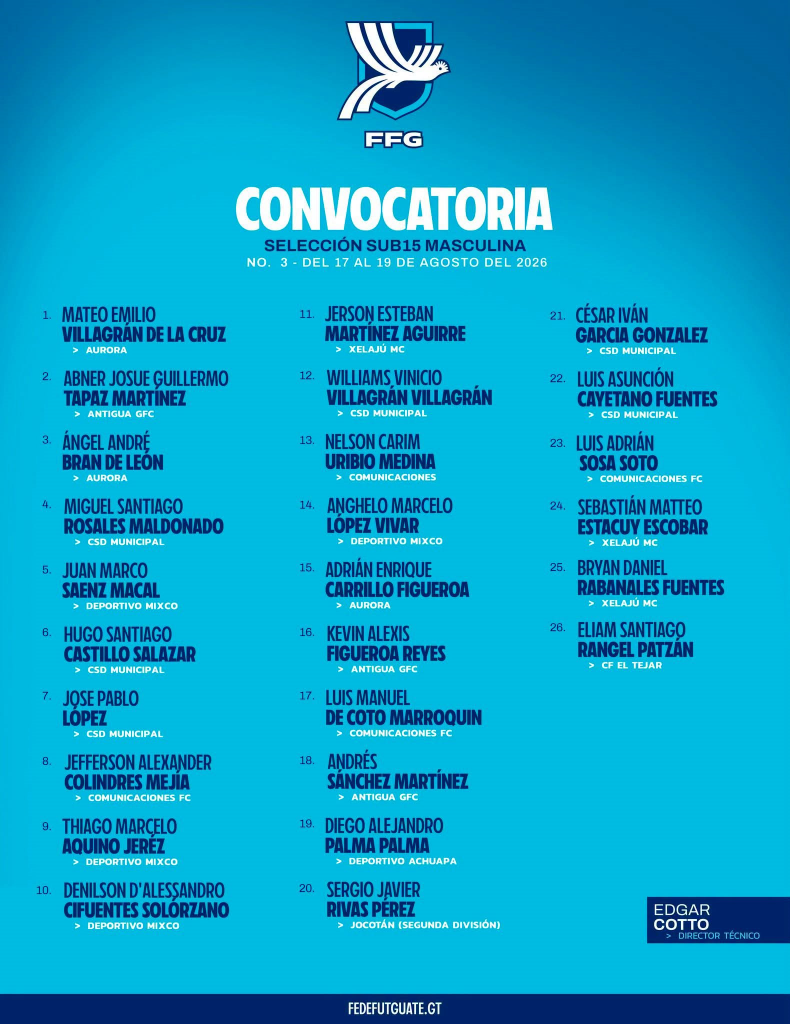 FFG

CONVOCATORIA
SELECCIÓN SUB15 MASCULINA
NO. 3 - DEL 17 AL 19 DE AGOSTO DEL 2026

1. MATEO EMILIO
VILLAGRÁN DE LA CRUZ
> AURORA

2. ABNER JOSUE GUILLERMO
TAPAZ MARTÍNEZ
> ANTIGUA GFC

3. ÁNGEL ANDRÉ
BRAN DE LEÓN
> AURORA

4. MIGUEL SANTIAGO
ROSALES MALDONADO
> CSD MUNICIPAL

5. JUAN MARCO
SAENZ MACAL
> DEPORTIVO MIXCO

6. HUGO SANTIAGO
CASTILLO SALAZAR
> CSD MUNICIPAL

7. JOSE PABLO
LÓPEZ
> CSD MUNICIPAL

8. JEFFERSON ALEXANDER
COLINDRES MEJÍA
> COMUNICACIONES FC

9. THIAGO MARCELO
AQUINO JERÉZ
> DEPORTIVO MIXCO

10. DENILSON D'ALESSANDRO
CIFUENTES SOLÓRZANO
> DEPORTIVO MIXCO

11. JERSON ESTEBAN
MARTÍNEZ AGUIRRE
> XELAJÚ MC

12. WILLIAMS VINICIO
VILLAGRÁN VILLAGRÁN
> CSD MUNICIPAL

13. NELSON CARIM
URIBIO MEDINA
> COMUNICACIONES

14. ANGHELO MARCELO
LÓPEZ VIVAR
> DEPORTIVO MIXCO

15. ADRIÁN ENRIQUE
CARRILLO FIGUEROA
> AURORA

16. KEVIN ALEXIS
FIGUEROA REYES
> ANTIGUA GFC

17. LUIS MANUEL
DE COTO MARROQUIN
> COMUNICACIONES FC

18. ANDRÉS
SÁNCHEZ MARTÍNEZ
> ANTIGUA GFC

19. DIEGO ALEJANDRO
PALMA PALMA
> DEPORTIVO ACHUAPA

20. SERGIO JAVIER
RIVAS PÉREZ
> JOCOTÁN (SEGUNDA DIVISIÓN)

21. CÉSAR IVÁN
GARCIA GONZALEZ
> CSD MUNICIPAL

22. LUIS ASUNCIÓN
CAYETANO FUENTES
> CSD MUNICIPAL

23. LUIS ADRIÁN
SOSA SOTO
> COMUNICACIONES FC

24. SEBASTIÁN MATTEO
ESTACUY ESCOBAR
> XELAJÚ MC

25. BRYAN DANIEL
RABANALES FUENTES
> XELAJÚ MC

26. ELIAM SANTIAGO
RANGEL PATZÁN
> CF EL TEJAR

EDGAR
COTTO
> DIRECTOR TÉCNICO

FEDEFUTGUATE.GT